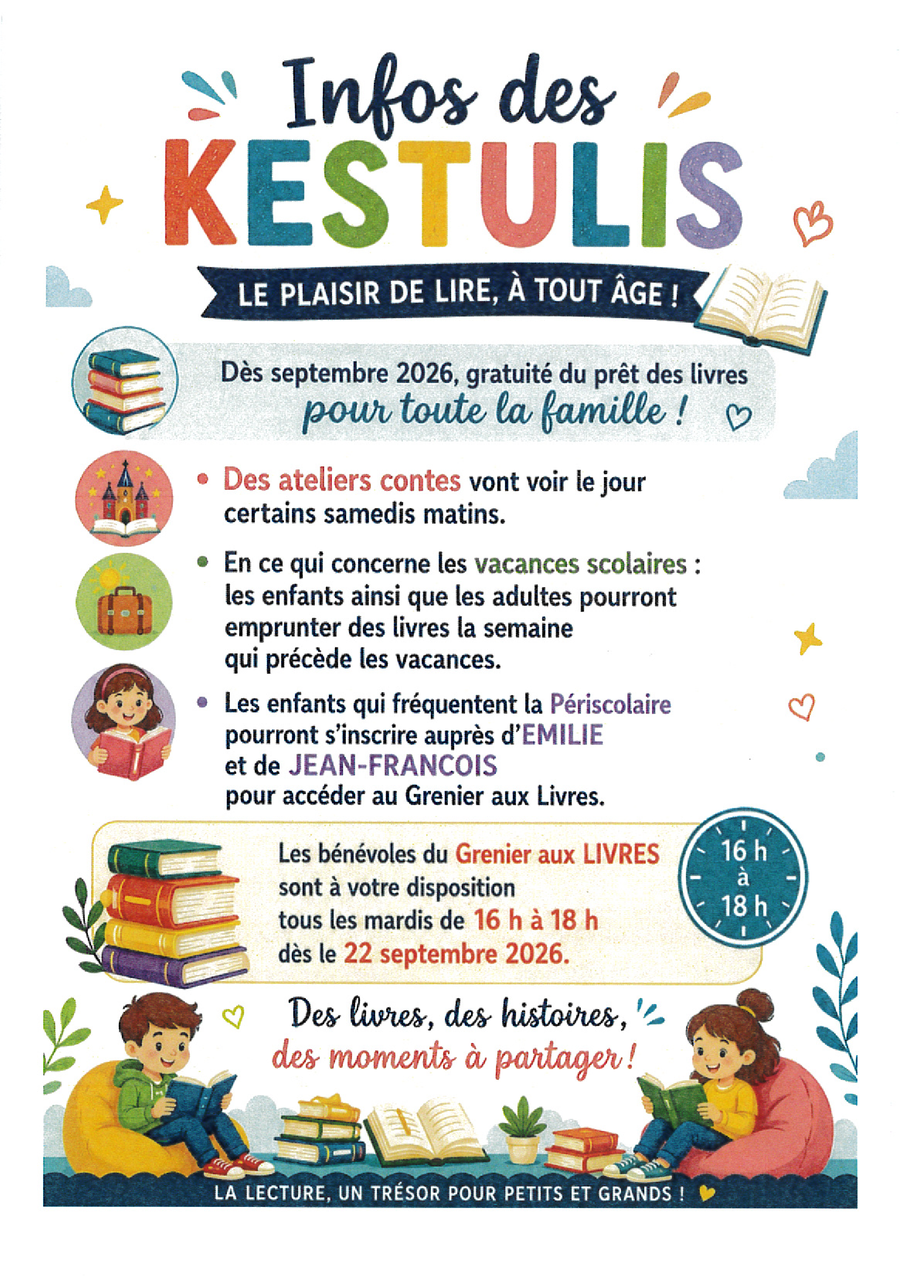 Infos des
KESTULIS

LE PLAISIR DE LIRE, À TOUT ÂGE !

Dès septembre 2026, gratuité du prêt des livres pour toute la famille !

• Des ateliers contes vont voir le jour certains samedis matins.

• En ce qui concerne les vacances scolaires : les enfants ainsi que les adultes pourront emprunter des livres la semaine qui précède les vacances.

• Les enfants qui fréquentent la Périscolaire pourront s'inscrire auprès d'EMILIE et de JEAN-FRANCOIS pour accéder au Grenier aux Livres.

Les bénévoles du Grenier aux LIVRES sont à votre disposition tous les mardis de 16 h à 18 h dès le 22 septembre 2026.

16 h
à
18 h

Des livres, des histoires, des moments à partager !

LA LECTURE, UN TRÉSOR POUR PETITS ET GRANDS !